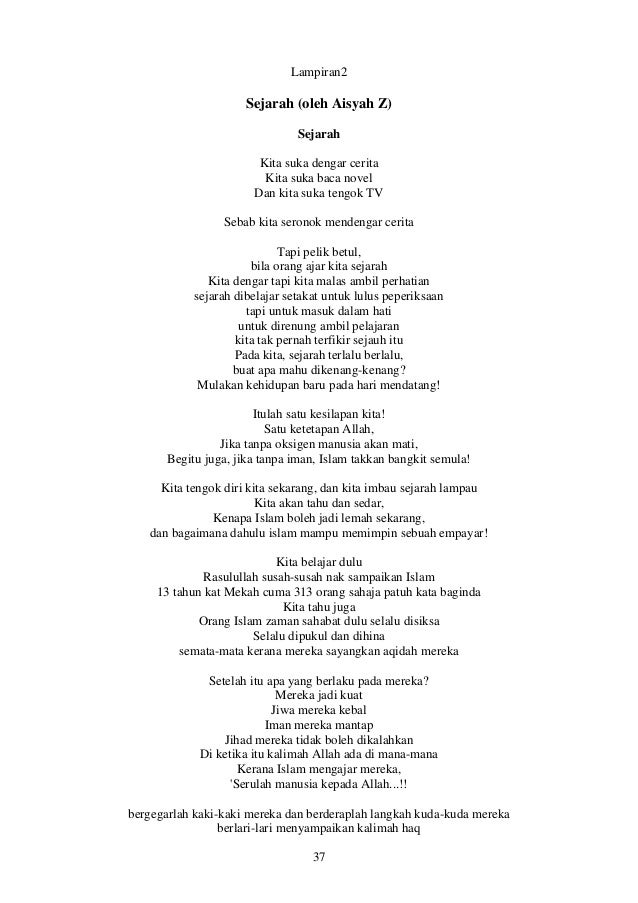 Lampiran2

Sejarah (oleh Aisyah Z)

Sejarah

Kita suka dengar cerita
Kita suka baca novel
Dan kita suka tengok TV

Sebab kita seronok mendengar cerita

Tapi pelik betul,
bila orang ajar kita sejarah
Kita dengar tapi kita malas ambil perhatian
sejarah dibelajar setakat untuk lulus peperiksaan
tapi untuk masuk dalam hati
untuk direnung ambil pelajaran
kita tak pernah terfikir sejauh itu
Pada kita, sejarah terlalu berlalu,
buat apa mahu dikenang-kenang?
Mulakan kehidupan baru pada hari mendatang!

Itulah satu kesilapan kita!
Satu ketetapan Allah,
Jika tanpa oksigen manusia akan mati,
Begitu juga, jika tanpa iman, Islam takkan bangkit semula!

Kita tengok diri kita sekarang, dan kita imbau sejarah lampau
Kita akan tahu dan sedar,
Kenapa Islam boleh jadi lemah sekarang,
dan bagaimana dahulu islam mampu memimpin sebuah empayar!

Kita belajar dulu
Rasulullah susah-susah nak sampaikan Islam
13 tahun kat Mekah cuma 313 orang sahaja patuh kata baginda
Kita tahu juga
Orang Islam zaman sahabat dulu selalu disiksa
Selalu dipukul dan dihina
semata-mata kerana mereka sayangkan aqidah mereka

Setelah itu apa yang berlaku pada mereka?
Mereka jadi kuat
Jiwa mereka kebal
Iman mereka mantap
Jihad mereka tidak boleh dikalahkan
Di ketika itu kalimah Allah ada di mana-mana
Kerana Islam mengajar mereka,
'Serulah manusia kepada Allah...!!

bergegarlah kaki-kaki mereka dan berderaplah langkah kuda-kuda mereka
berlari-lari menyampaikan kalimah haq

37